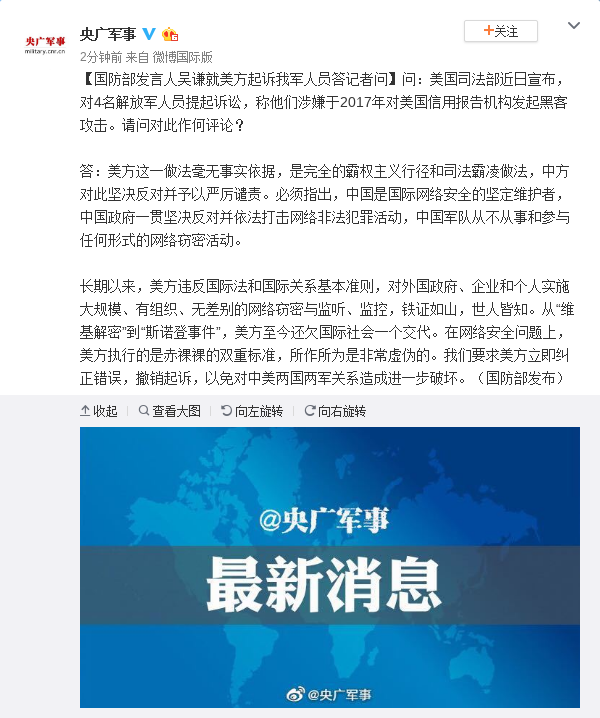 央广军事
military.cnr.cn

央广军事

+关注

2分钟前 来自 微博国际版

【国防部发言人吴谦就美方起诉我军人员答记者问】问：美国司法部近日宣布，对4名解放军人员提起诉讼，称他们涉嫌于2017年对美国信用报告机构发起黑客攻击。请问对此作何评论？

答：美方这一做法毫无事实依据，是完全的霸权主义行径和司法霸凌做法，中方对此坚决反对并予以严厉谴责。必须指出，中国是国际网络安全的坚定维护者，中国政府一贯坚决反对并依法打击网络非法犯罪活动，中国军队从不从事和参与任何形式的网络窃密活动。

长期以来，美方违反国际法和国际关系基本准则，对外国政府、企业和个人实施大规模、有组织、无差别的网络窃密与监听、监控，铁证如山，世人皆知。从“维基解密”到“斯诺登事件”，美方至今还欠国际社会一个交代。在网络安全问题上，美方执行的是赤裸裸的双重标准，所作所为是非常虚伪的。我们要求美方立即纠正错误，撤销起诉，以免对中美两国两军关系造成进一步破坏。（国防部发布）

收起 查看大图 向左旋转 向右旋转

@央广军事

最新消息

@央广军事